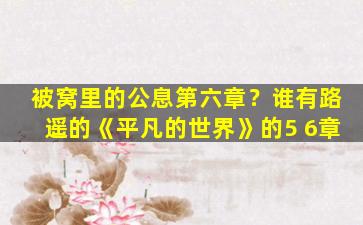 被窝里的公息第六章？谁有路遥的《平凡的世界》的5 6章